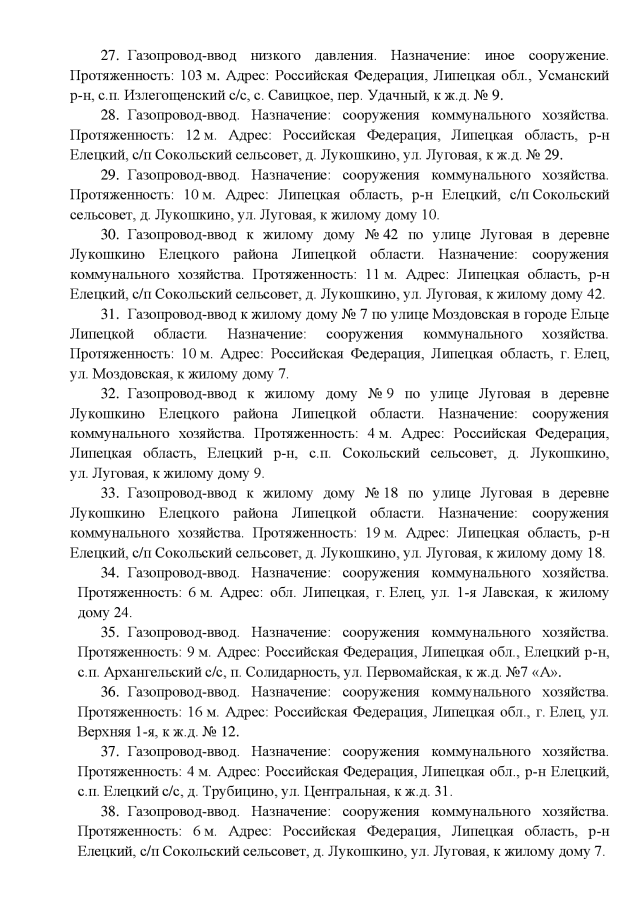 27. Газопровод-ввод низкого давления. Назначение: иное сооружение. Протяженность: 103 м. Адрес: Российская Федерация, Липецкая обл., Усманский р-н, с.п. Излегощенский с/с, с. Савицкое, пер. Удачный, к ж.д. № 9.

28. Газопровод-ввод. Назначение: сооружения коммунального хозяйства. Протяженность: 12 м. Адрес: Российская Федерация, Липецкая область, р-н Елецкий, с/п Сокольский сельсовет, д. Лукошкино, ул. Луговая, к ж.д. № 29.

29. Газопровод-ввод. Назначение: сооружения коммунального хозяйства. Протяженность: 10 м. Адрес: Липецкая область, р-н Елецкий, с/п Сокольский сельсовет, д. Лукошкино, ул. Луговая, к жилому дому 10.

30. Газопровод-ввод к жилому дому № 42 по улице Луговая в деревне Лукошкино Елецкого района Липецкой области. Назначение: сооружения коммунального хозяйства. Протяженность: 11 м. Адрес: Липецкая область, р-н Елецкий, с/п Сокольский сельсовет, д. Лукошкино, ул. Луговая, к жилому дому 42.

31. Газопровод-ввод к жилому дому № 7 по улице Моздовская в городе Ельце Липецкой области. Назначение: сооружения коммунального хозяйства. Протяженность: 10 м. Адрес: Российская Федерация, Липецкая область, г. Елец, ул. Моздовская, к жилому дому 7.

32. Газопровод-ввод к жилому дому № 9 по улице Луговая в деревне Лукошкино Елецкого района Липецкой области. Назначение: сооружения коммунального хозяйства. Протяженность: 4 м. Адрес: Российская Федерация, Липецкая область, Елецкий р-н, с.п. Сокольский сельсовет, д. Лукошкино, ул. Луговая, к жилому дому 9.

33. Газопровод-ввод к жилому дому № 18 по улице Луговая в деревне Лукошкино Елецкого района Липецкой области. Назначение: сооружения коммунального хозяйства. Протяженность: 19 м. Адрес: Липецкая область, р-н Елецкий, с/п Сокольский сельсовет, д. Лукошкино, ул. Луговая, к жилому дому 18.

34. Газопровод-ввод. Назначение: сооружения коммунального хозяйства. Протяженность: 6 м. Адрес: обл. Липецкая, г. Елец, ул. 1-я Лавская, к жилому дому 24.

35. Газопровод-ввод. Назначение: сооружения коммунального хозяйства. Протяженность: 9 м. Адрес: Российская Федерация, Липецкая обл., Елецкий р-н, с.п. Архангельский с/с, п. Солидарность, ул. Первомайская, к ж.д. №7 «А».

36. Газопровод-ввод. Назначение: сооружения коммунального хозяйства. Протяженность: 16 м. Адрес: Российская Федерация, Липецкая обл., г. Елец, ул. Верхняя 1-я, к ж.д. № 12.

37. Газопровод-ввод. Назначение: сооружения коммунального хозяйства. Протяженность: 4 м. Адрес: Российская Федерация, Липецкая обл., р-н Елецкий, с.п. Елецкий с/с, д. Трубицино, ул. Центральная, к ж.д. 31.

38. Газопровод-ввод. Назначение: сооружения коммунального хозяйства. Протяженность: 6 м. Адрес: Российская Федерация, Липецкая область, р-н Елецкий, с/п Сокольский сельсовет, д. Лукошкино, ул. Луговая, к жилому дому 7.